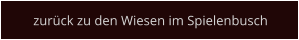 zurück zu den Wiesen im Spielenbusch